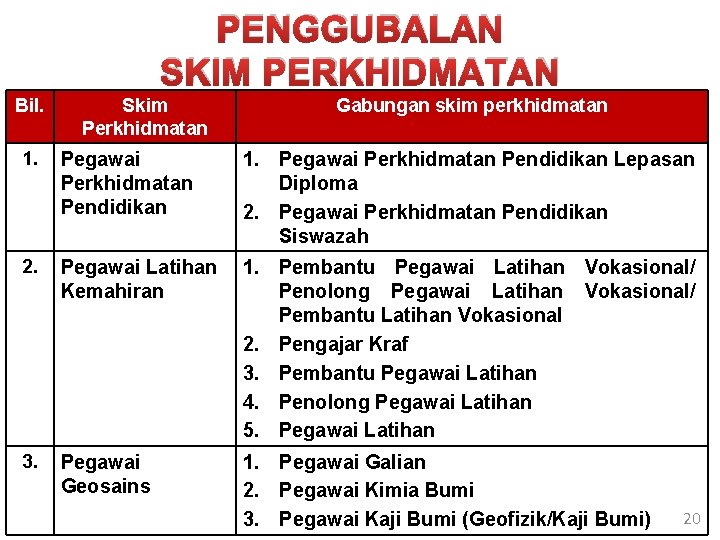 PENGGUBALAN SKIM PERKHIDMATAN

| Bil. | Skim Perkhidmatan | Gabungan skim perkhidmatan |
|---|---|---|
| 1. | Pegawai Perkhidmatan Pendidikan | 1. Pegawai Perkhidmatan Pendidikan Lepasan Diploma 2. Pegawai Perkhidmatan Pendidikan Siswazah |
| 2. | Pegawai Latihan Kemahiran | 1. Pembantu Pegawai Latihan Vokasional/ Penolong Pegawai Latihan Vokasional/ Pembantu Latihan Vokasional 2. Pengajar Kraf 3. Pembantu Pegawai Latihan 4. Penolong Pegawai Latihan 5. Pegawai Latihan |
| 3. | Pegawai Geosains | 1. Pegawai Galian 2. Pegawai Kimia Bumi 3. Pegawai Kaji Bumi (Geofizik/Kaji Bumi) |

20